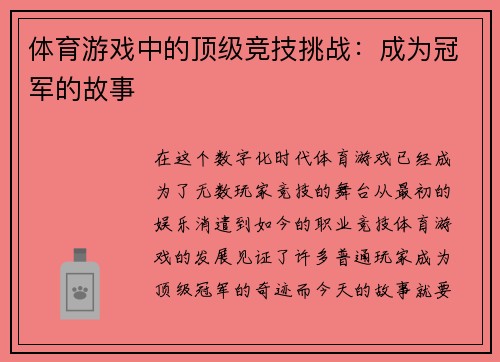 体育游戏中的顶级竞技挑战：成为冠军的故事

在这个数字化时代体育游戏已经成为了无数玩家竞技的舞台从最初的娱乐消遣到如今的职业竞技体育游戏的发展见证了许多普通玩家成为顶级冠军的奇迹而今天的故事就要